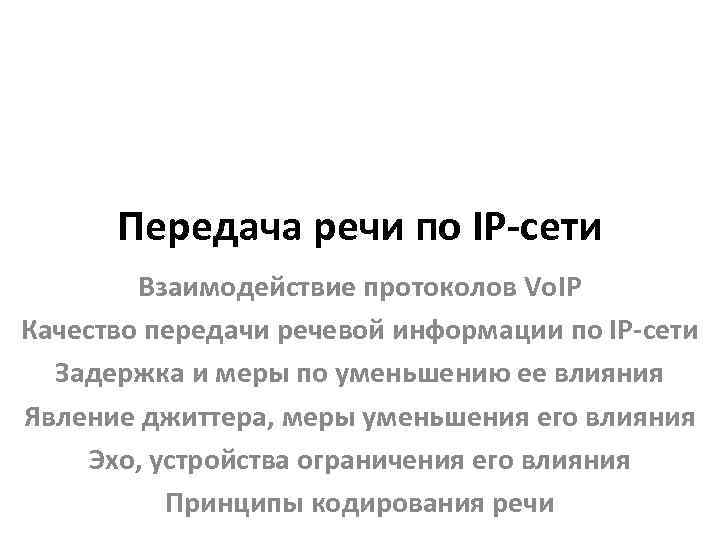 Передача речи по IP-сети

Взаимодействие протоколов VoIP
Качество передачи речевой информации по IP-сети
Задержка и меры по уменьшению ее влияния
Явление джиттера, меры уменьшения его влияния
Эхо, устройства ограничения его влияния
Принципы кодирования речи